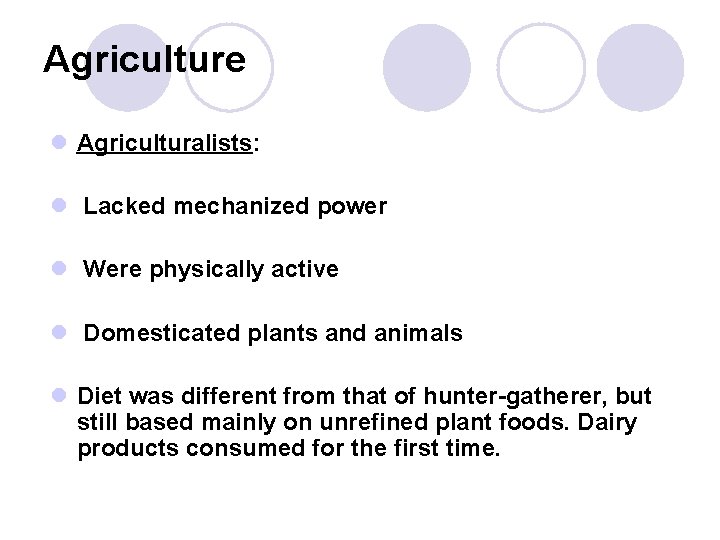 Agriculture

• Agriculturalists:

• Lacked mechanized power

• Were physically active

• Domesticated plants and animals

• Diet was different from that of hunter-gatherer, but still based mainly on unrefined plant foods. Dairy products consumed for the first time.